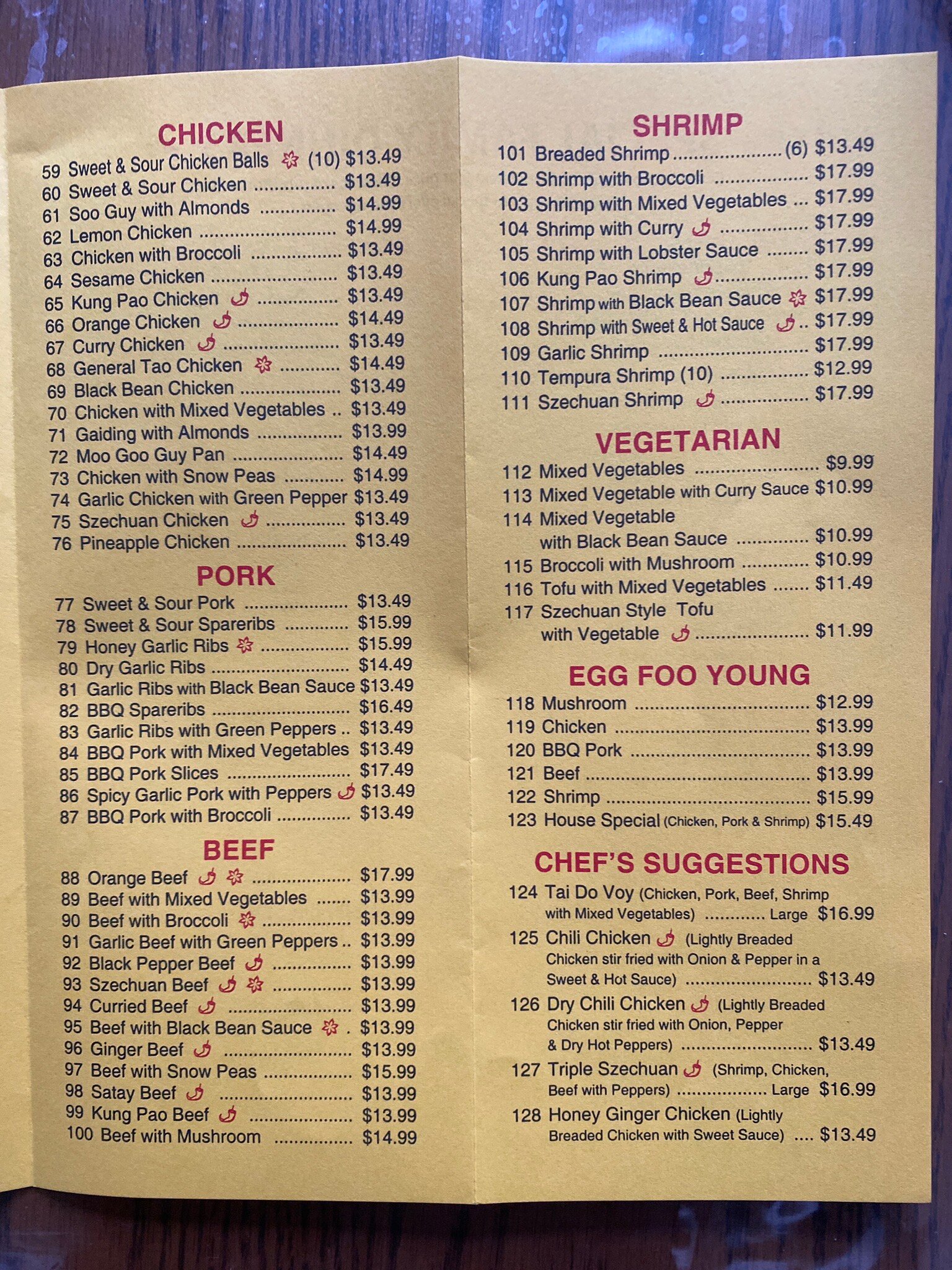 CHICKEN

59 Sweet & Sour Chicken Balls (10) $13.49
60 Sweet & Sour Chicken $13.49
61 Soo Guy with Almonds $14.99
62 Lemon Chicken $14.99
63 Chicken with Broccoli $13.49
64 Sesame Chicken $13.49
65 Kung Pao Chicken $13.49
66 Orange Chicken $14.49
67 Curry Chicken $13.49
68 General Tao Chicken $14.49
69 Black Bean Chicken $13.49
70 Chicken with Mixed Vegetables $13.49
71 Gaiding with Almonds $13.99
72 Moo Goo Guy Pan $14.49
73 Chicken with Snow Peas $14.99
74 Garlic Chicken with Green Pepper $13.49
75 Szechuan Chicken $13.49
76 Pineapple Chicken $13.49

PORK

77 Sweet & Sour Pork $13.49
78 Sweet & Sour Spareribs $15.99
79 Honey Garlic Ribs $15.99
80 Dry Garlic Ribs $14.49
81 Garlic Ribs with Black Bean Sauce $13.49
82 BBQ Spareribs $16.49
83 Garlic Ribs with Green Peppers $13.49
84 BBQ Pork with Mixed Vegetables $13.49
85 BBQ Pork Slices $17.49
86 Spicy Garlic Pork with Peppers $13.49
87 BBQ Pork with Broccoli $13.49

BEEF

88 Orange Beef $17.99
89 Beef with Mixed Vegetables $13.99
90 Beef with Broccoli $13.99
91 Garlic Beef with Green Peppers $13.99
92 Black Pepper Beef $13.99
93 Szechuan Beef $13.99
94 Curried Beef $13.99
95 Beef with Black Bean Sauce $13.99
96 Ginger Beef $13.99
97 Beef with Snow Peas $15.99
98 Satay Beef $13.99
99 Kung Pao Beef $13.99
100 Beef with Mushroom $14.99

SHRIMP

101 Breaded Shrimp (6) $13.49
102 Shrimp with Broccoli $17.99
103 Shrimp with Mixed Vegetables $17.99
104 Shrimp with Curry $17.99
105 Shrimp with Lobster Sauce $17.99
106 Kung Pao Shrimp $17.99
107 Shrimp with Black Bean Sauce $17.99
108 Shrimp with Sweet & Hot Sauce $17.99
109 Garlic Shrimp $17.99
110 Tempura Shrimp (10) $12.99
111 Szechuan Shrimp $17.99

VEGETARIAN

112 Mixed Vegetables $9.99
113 Mixed Vegetable with Curry Sauce $10.99
114 Mixed Vegetable with Black Bean Sauce $10.99
115 Broccoli with Mushroom $10.99
116 Tofu with Mixed Vegetables $11.49
117 Szechuan Style Tofu with Vegetable $11.99

EGG FOO YOUNG

118 Mushroom $12.99
119 Chicken $13.99
120 BBQ Pork $13.99
121 Beef $13.99
122 Shrimp $15.99
123 House Special (Chicken, Pork & Shrimp) $15.49

CHEF'S SUGGESTIONS

124 Tai Do Voy (Chicken, Pork, Beef, Shrimp with Mixed Vegetables) Large $16.99
125 Chili Chicken (Lightly Breaded Chicken stir fried with Onion & Pepper in a Sweet & Hot Sauce) $13.49
126 Dry Chili Chicken (Lightly Breaded Chicken stir fried with Onion, Pepper & Dry Hot Peppers) $13.49
127 Triple Szechuan (Shrimp, Chicken, Beef with Peppers) Large $16.99
128 Honey Ginger Chicken (Lightly Breaded Chicken with Sweet Sauce) $13.49